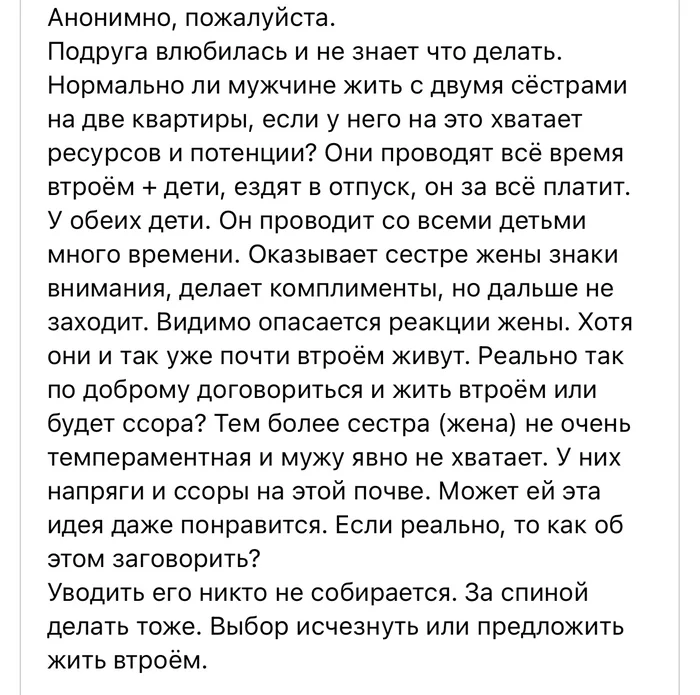 Анонимно, пожалуйста.
Подруга влюбилась и не знает что делать. Нормально ли мужчине жить с двумя сёстрами на две квартиры, если у него на это хватает ресурсов и потенции? Они проводят всё время втроём + дети, ездят в отпуск, он за всё платит. У обеих дети. Он проводит со всеми детьми много времени. Оказывает сестре жены знаки внимания, делает комплименты, но дальше не заходит. Видимо опасается реакции жены. Хотя они и так уже почти втроём живут. Реально так по доброму договориться и жить втроём или будет ссора? Тем более сестра (жена) не очень темпераментная и мужу явно не хватает. У них напряги и ссоры на этой почве. Может ей эта идея даже понравится. Если реально, то как об этом заговорить?
Уводить его никто не собирается. За спиной делать тоже. Выбор исчезнуть или предложить жить втроём.